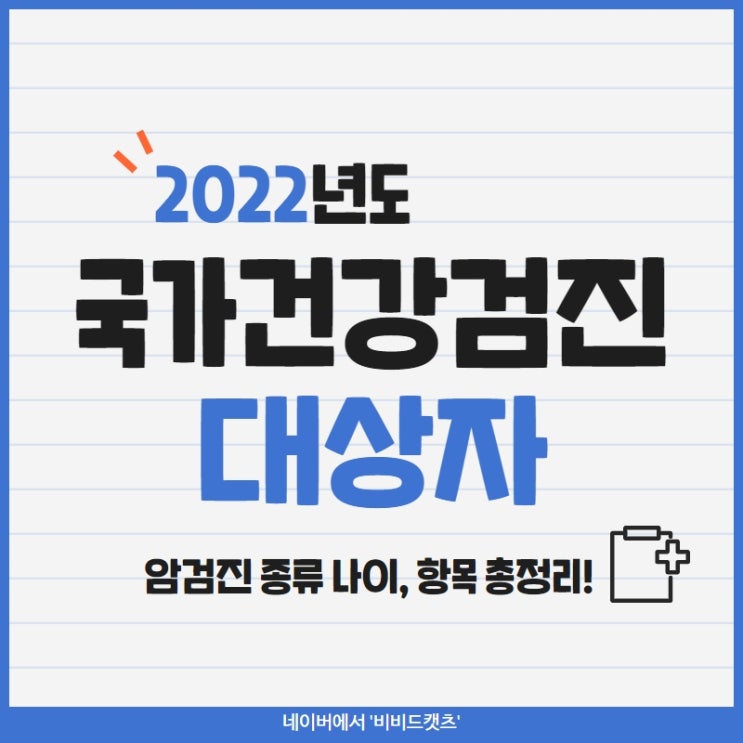 2022년도
국가건강검진
대상자

암검진 종류 나이, 항목 총정리!

네이버에서 '비비드캣츠'